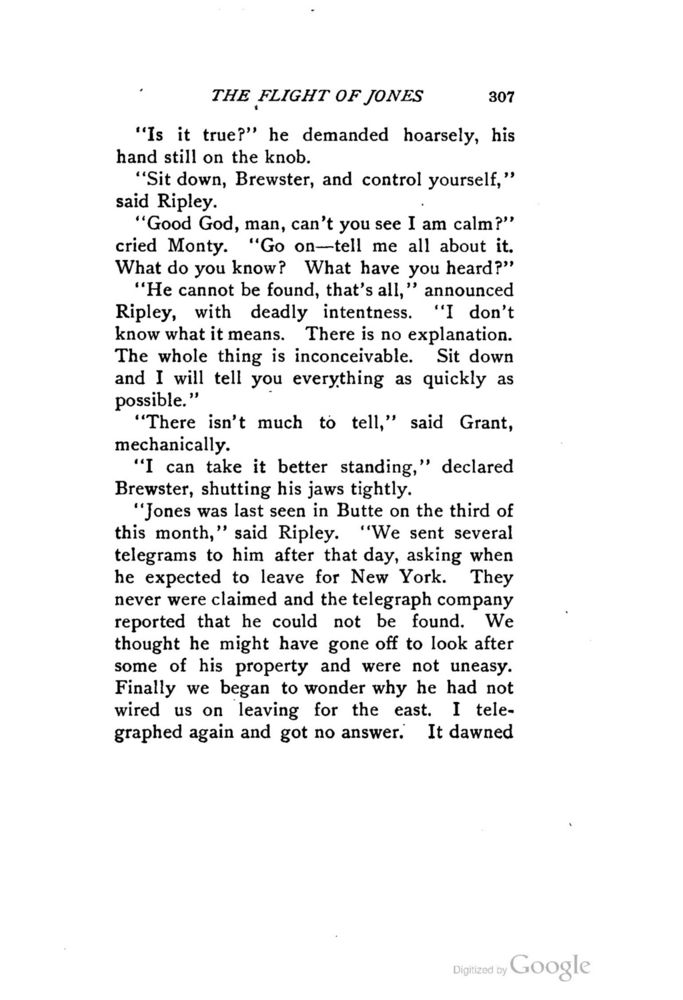 THE FLIGHT OF JONES 307

"Is it true?" he demanded hoarsely, his hand still on the knob.

"Sit down, Brewster, and control yourself," said Ripley.

"Good God, man, can't you see I am calm?" cried Monty. "Go on—tell me all about it. What do you know? What have you heard?"

"He cannot be found, that's all," announced Ripley, with deadly intentness. "I don't know what it means. There is no explanation. The whole thing is inconceivable. Sit down and I will tell you everything as quickly as possible."

"There isn't much to tell," said Grant, mechanically.

"I can take it better standing," declared Brewster, shutting his jaws tightly.

"Jones was last seen in Butte on the third of this month," said Ripley. "We sent several telegrams to him after that day, asking when he expected to leave for New York. They never were claimed and the telegraph company reported that he could not be found. We thought he might have gone off to look after some of his property and were not uneasy. Finally we began to wonder why he had not wired us on leaving for the east. I telegraphed again and got no answer. It dawned

Digitized by Google